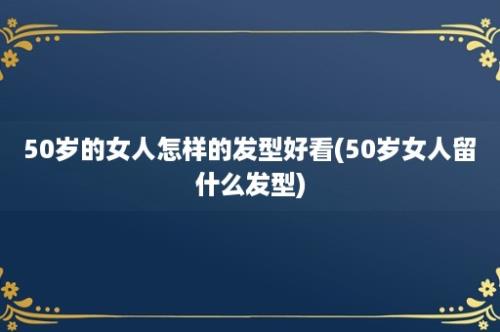 50岁的女人怎样的发型好看(50岁女人留什么发型)